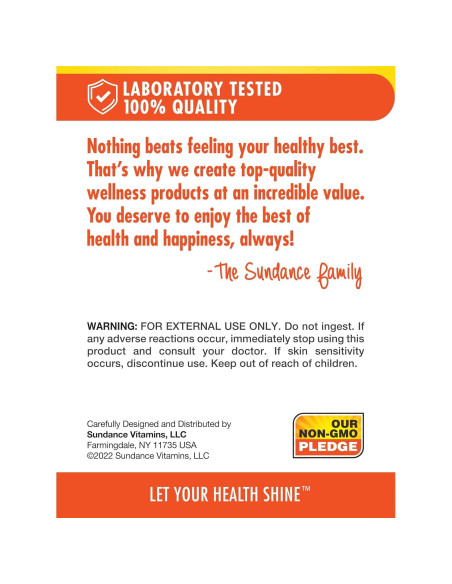 LABORATORY TESTED
100% QUALITY

Nothing beats feeling your healthy best. That's why we create top-quality wellness products at an incredible value. You deserve to enjoy the best of health and happiness, always!

-The Sundance family

WARNING: FOR EXTERNAL USE ONLY. Do not ingest. If any adverse reactions occur, immediately stop using this product and consult your doctor. If skin sensitivity occurs, discontinue use. Keep out of reach of children.

Carefully Designed and Distributed by
Sundance Vitamins, LLC
Farmingdale, NY 11735 USA
©2022 Sundance Vitamins, LLC

OUR
NON-GMO
PLEDGE

LET YOUR HEALTH SHINE™